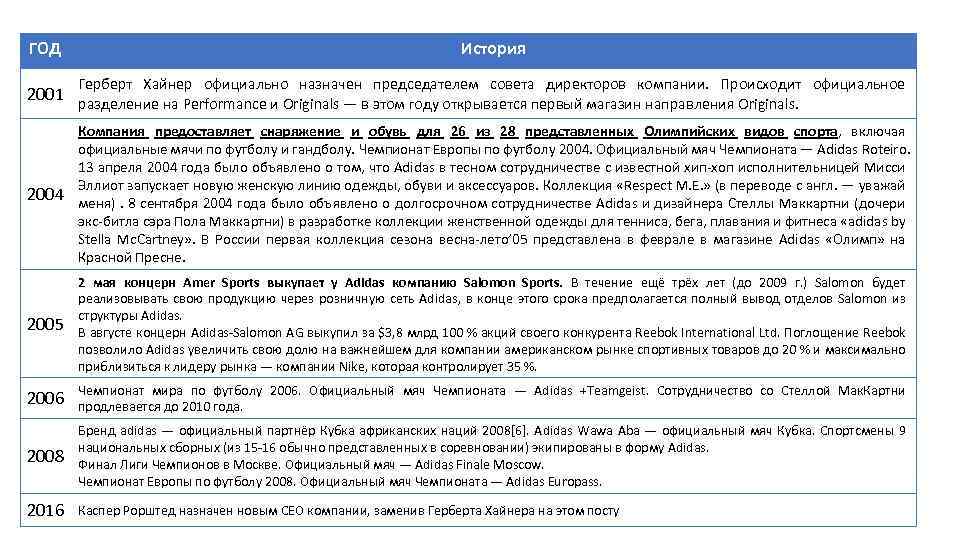 | ГОД | История |
|---|---|
| 2001 | Герберт Хайнер официально назначен председателем совета директоров компании. Происходит официальное разделение на Performance и Originals — в этом году открывается первый магазин направления Originals. |
| 2004 | Компания предоставляет снаряжение и обувь для 26 из 28 представленных Олимпийских видов спорта, включая официальные мячи по футболу и гандболу. Чемпионат Европы по футболу 2004. Официальный мяч Чемпионата — Adidas Roteiro. 13 апреля 2004 года было объявлено о том, что Adidas в тесном сотрудничестве с известной хип-хоп исполнительницей Мисси Эллиот запускает новую женскую линию одежды, обуви и аксессуаров. Коллекция «Respect M.E.» (в переводе с англ. — уважай меня) . 8 сентября 2004 года было объявлено о долгосрочном сотрудничестве Adidas и дизайнера Стеллы Маккартни (дочери экс-битла сэра Пола Маккартни) в разработке коллекции женственной одежды для тенниса, бега, плавания и фитнеса «adidas by Stella McCartney». В России первая коллекция сезона весна-лето'05 представлена в феврале в магазине Adidas «Олимп» на Красной Пресне. |
| 2005 | 2 мая концерн Amer Sports выкупает у Adidas компанию Salomon Sports. В течение ещё трёх лет (до 2009 г.) Salomon будет реализовывать свою продукцию через розничную сеть Adidas, в конце этого срока предполагается полный вывод отделов Salomon из структуры Adidas. В августе концерн Adidas-Salomon AG выкупил за $3,8 млрд 100 % акций своего конкурента Reebok International Ltd. Поглощение Reebok позволило Adidas увеличить свою долю на важнейшем для компании американском рынке спортивных товаров до 20 % и максимально приблизиться к лидеру рынка — компании Nike, которая контролирует 35 %. |
| 2006 | Чемпионат мира по футболу 2006. Официальный мяч Чемпионата — Adidas +Teamgeist. Сотрудничество со Стеллой МакКартни продлевается до 2010 года. |
| 2008 | Бренд adidas — официальный партнёр Кубка африканских наций 2008[6]. Adidas Wawa Aba — официальный мяч Кубка. Спортсмены 9 национальных сборных (из 15-16 обычно представленных в соревновании) экипированы в форму Adidas. Финал Лиги Чемпионов в Москве. Официальный мяч — Adidas Finale Moscow. Чемпионат Европы по футболу 2008. Официальный мяч Чемпионата — Adidas Europass. |
| 2016 | Каспер Рорштед назначен новым CEO компании, заменив Герберта Хайнера на этом посту |